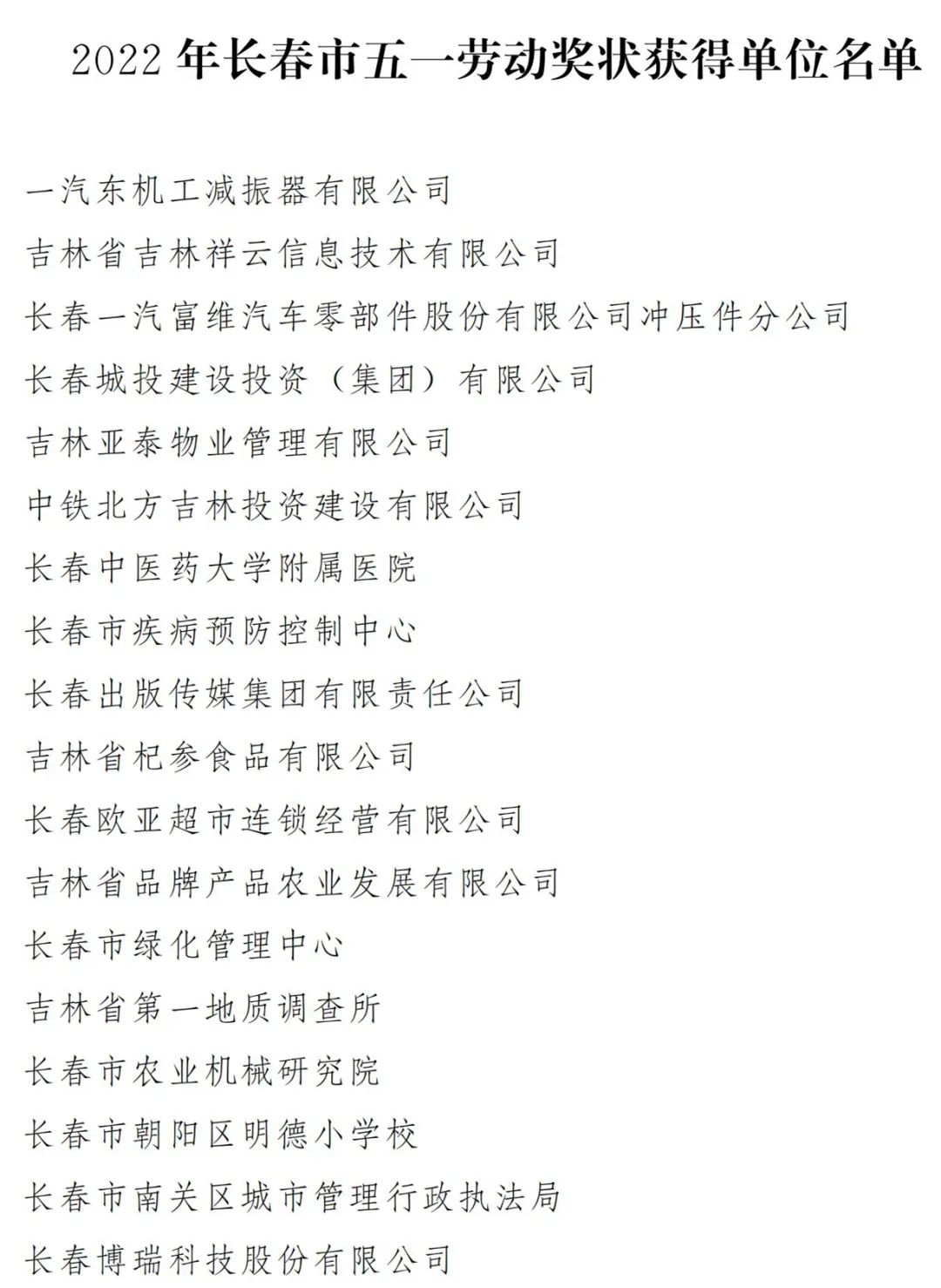 2022 年长春市五一劳动奖状获得单位名单

一汽东机工减振器有限公司

吉林省吉林祥云信息技术有限公司

长春一汽富维汽车零部件股份有限公司冲压件分公司

长春城投建设投资（集团）有限公司

吉林亚泰物业管理有限公司

中铁北方吉林投资建设有限公司

长春中医药大学附属医院

长春市疾病预防控制中心

长春出版传媒集团有限责任公司

吉林省杞参食品有限公司

长春欧亚超市连锁经营有限公司

吉林省品牌产品农业发展有限公司

长春市绿化管理中心

吉林省第一地质调查所

长春市农业机械研究院

长春市朝阳区明德小学校

长春市南关区城市管理行政执法局

长春博瑞科技股份有限公司